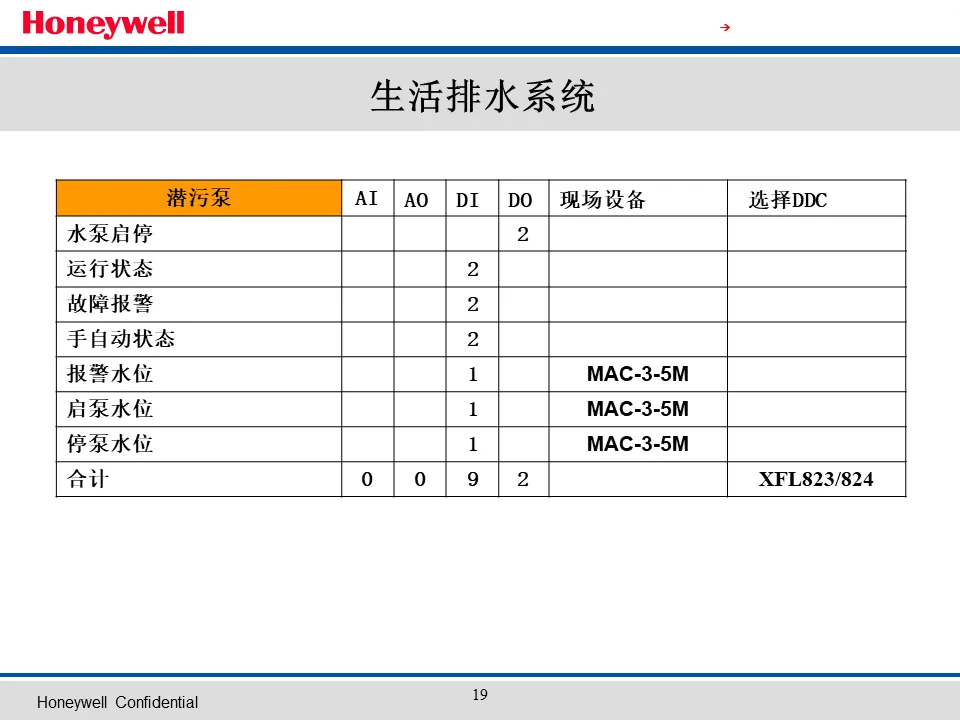 Honeywell

→

生活排水系统

| 潜污泵 | AI | AO | DI | DO | 现场设备 | 选择DDC |
|---|---|---|---|---|---|---|
| 水泵启停 | | | | 2 | | |
| 运行状态 | | | 2 | | | |
| 故障报警 | | | 2 | | | |
| 手自动状态 | | | 2 | | | |
| 报警水位 | | | 1 | | MAC-3-5M | |
| 启泵水位 | | | 1 | | MAC-3-5M | |
| 停泵水位 | | | 1 | | MAC-3-5M | |
| 合计 | 0 | 0 | 9 | 2 | | XFL823/824 |

Honeywell Confidential

19